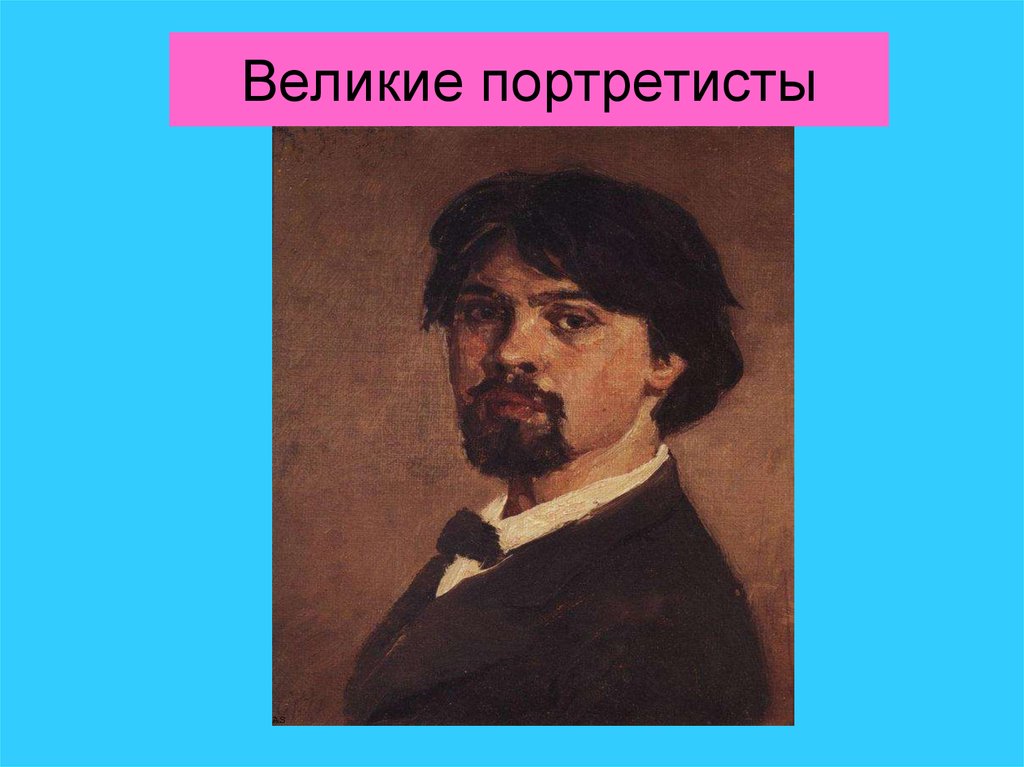 Великие портретисты